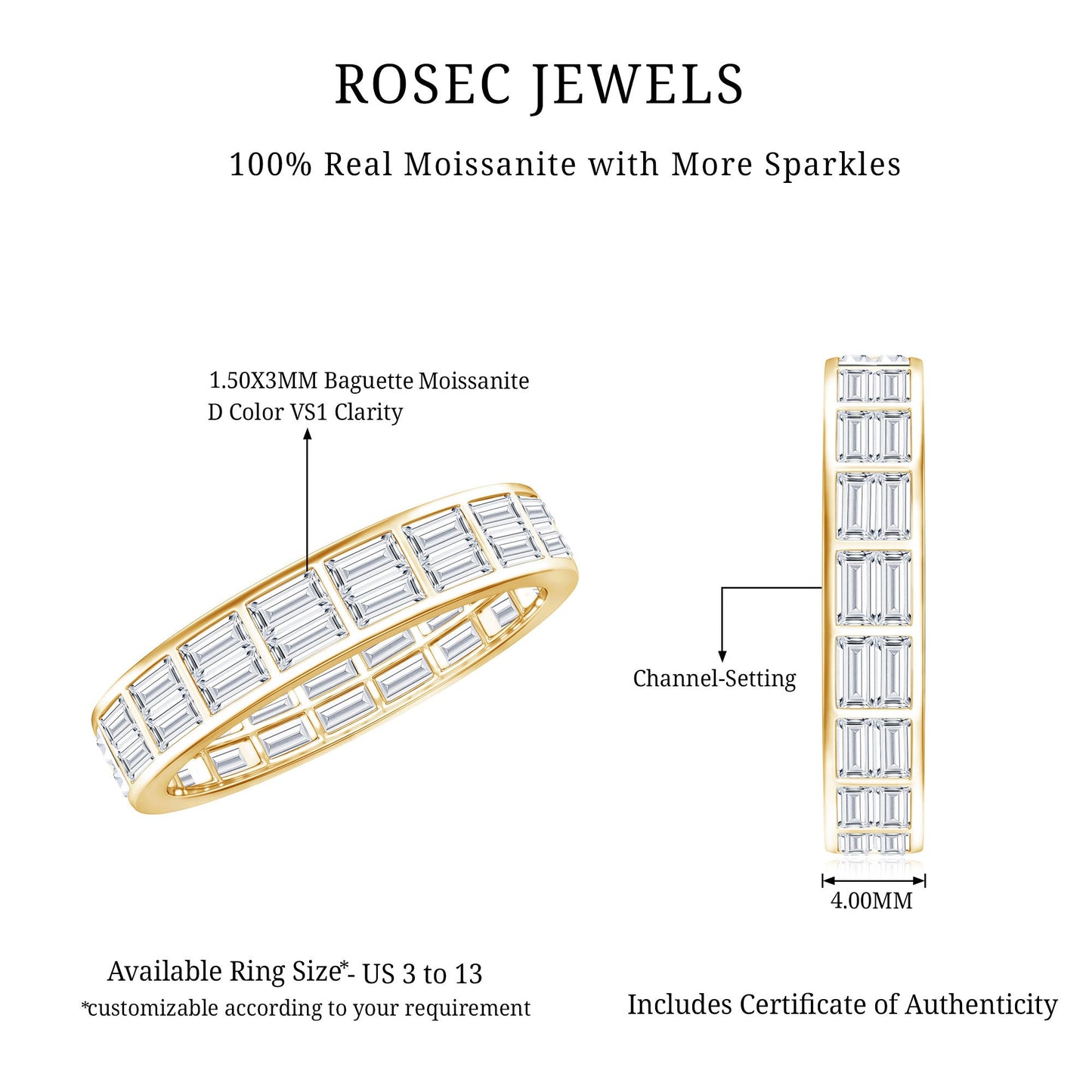 ROSEC JEWELS

100% Real Moissanite with More Sparkles

1.50X3MM Baguette Moissanite
D Color VS1 Clarity

Channel-Setting

4.00MM

Available Ring Size*- US 3 to 13
*customizable according to your requirement

Includes Certificate of Authenticity